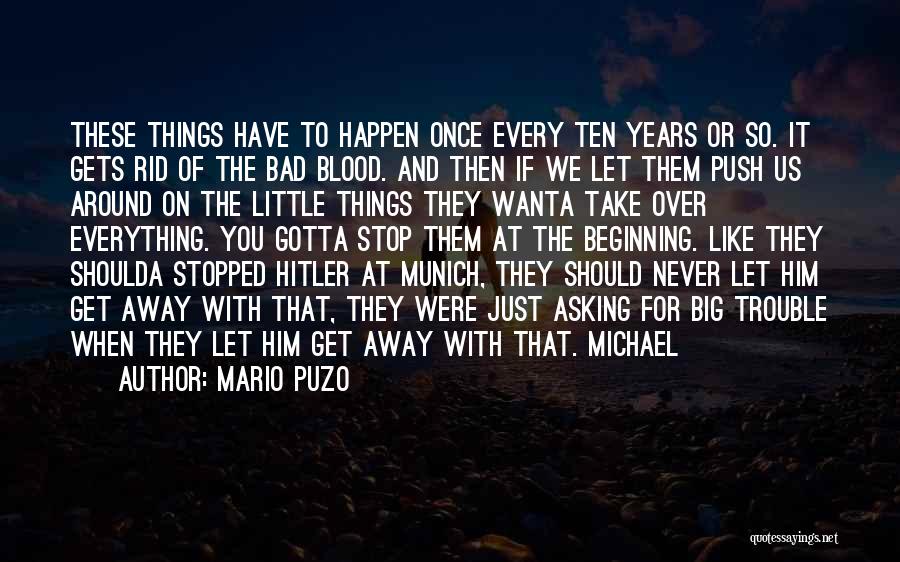 THESE THINGS HAVE TO HAPPEN ONCE EVERY TEN YEARS OR SO. IT GETS RID OF THE BAD BLOOD. AND THEN IF WE LET THEM PUSH US AROUND ON THE LITTLE THINGS THEY WANTA TAKE OVER EVERYTHING. YOU GOTTA STOP THEM AT THE BEGINNING. LIKE THEY SHOULDA STOPPED HITLER AT MUNICH, THEY SHOULD NEVER LET HIM GET AWAY WITH THAT, THEY WERE JUST ASKING FOR BIG TROUBLE WHEN THEY LET HIM GET AWAY WITH THAT. MICHAEL

AUTHOR: MARIO PUZO

quotessayings.net